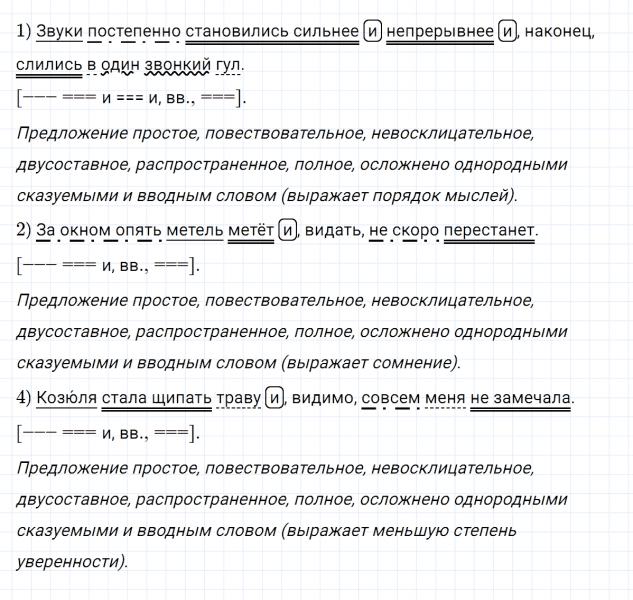 1) Звуки постепенно становились сильнее и непрерывнее и, наконец, слились в один звонкий гул.
[––– === и === и, вв., ===].
Предложение простое, повествовательное, невосклицательное, двусоставное, распространенное, полное, осложнено однородными сказуемыми и вводным словом (выражает порядок мыслей).

2) За окном опять метель метёт и, видать, не скоро перестанет.
[––– === и, вв., ===].
Предложение простое, повествовательное, невосклицательное, двусоставное, распространенное, полное, осложнено однородными сказуемыми и вводным словом (выражает сомнение).

4) Козюля стала щипать траву и, видимо, совсем меня не замечала.
[––– === и, вв., ===].
Предложение простое, повествовательное, невосклицательное, двусоставное, распространенное, полное, осложнено однородными сказуемыми и вводным словом (выражает меньшую степень уверенности).